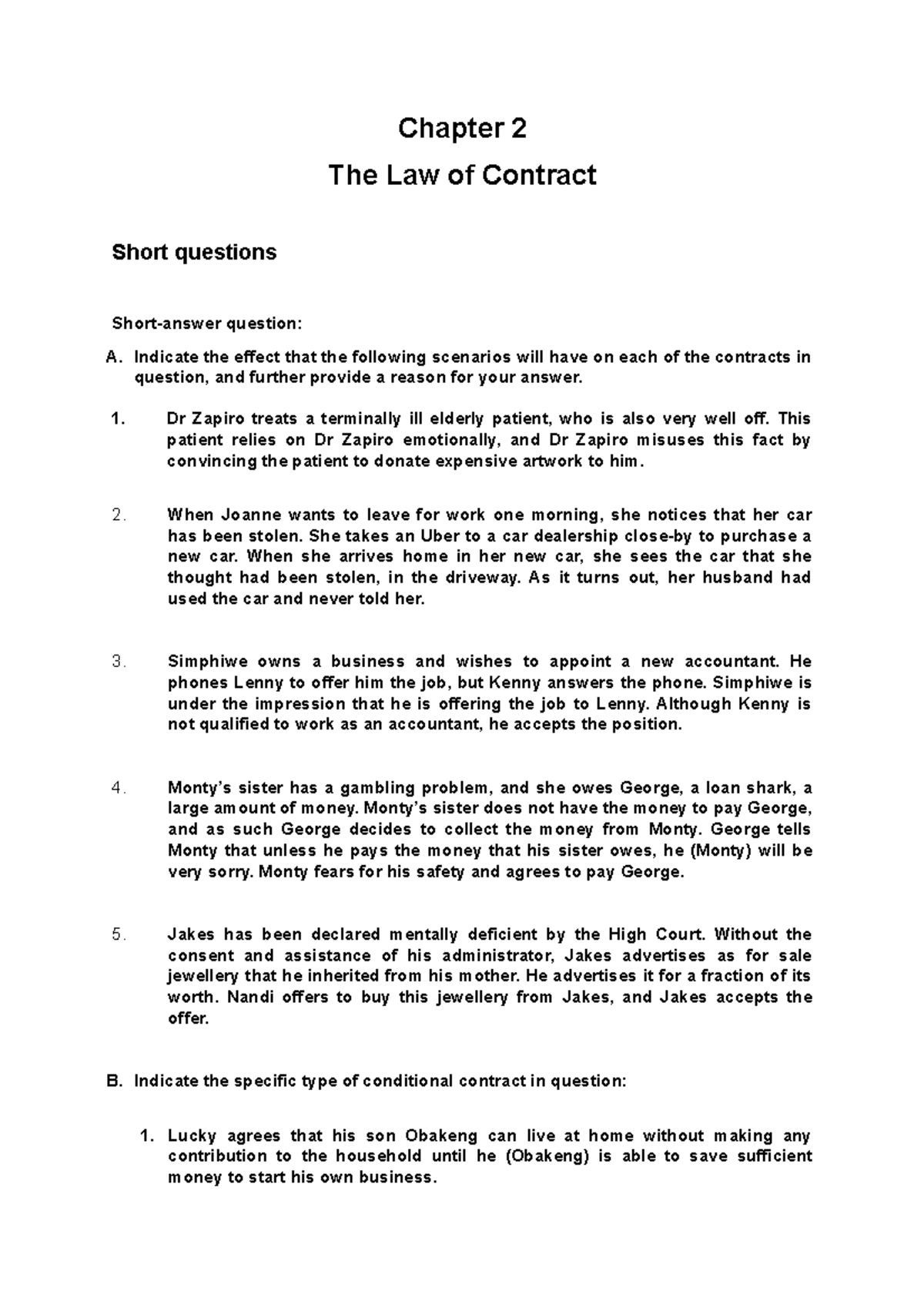 Chapter 2

The Law of Contract

Short questions

Short-answer question:

A. Indicate the effect that the following scenarios will have on each of the contracts in question, and further provide a reason for your answer.

1. Dr Zapiro treats a terminally ill elderly patient, who is also very well off. This patient relies on Dr Zapiro emotionally, and Dr Zapiro misuses this fact by convincing the patient to donate expensive artwork to him.

2. When Joanne wants to leave for work one morning, she notices that her car has been stolen. She takes an Uber to a car dealership close-by to purchase a new car. When she arrives home in her new car, she sees the car that she thought had been stolen, in the driveway. As it turns out, her husband had used the car and never told her.

3. Simphiwe owns a business and wishes to appoint a new accountant. He phones Lenny to offer him the job, but Kenny answers the phone. Simphiwe is under the impression that he is offering the job to Lenny. Although Kenny is not qualified to work as an accountant, he accepts the position.

4. Monty's sister has a gambling problem, and she owes George, a loan shark, a large amount of money. Monty's sister does not have the money to pay George, and as such George decides to collect the money from Monty. George tells Monty that unless he pays the money that his sister owes, he (Monty) will be very sorry. Monty fears for his safety and agrees to pay George.

5. Jakes has been declared mentally deficient by the High Court. Without the consent and assistance of his administrator, Jakes advertises as for sale jewellery that he inherited from his mother. He advertises it for a fraction of its worth. Nandi offers to buy this jewellery from Jakes, and Jakes accepts the offer.

B. Indicate the specific type of conditional contract in question:

1. Lucky agrees that his son Obakeng can live at home without making any contribution to the household until he (Obakeng) is able to save sufficient money to start his own business.